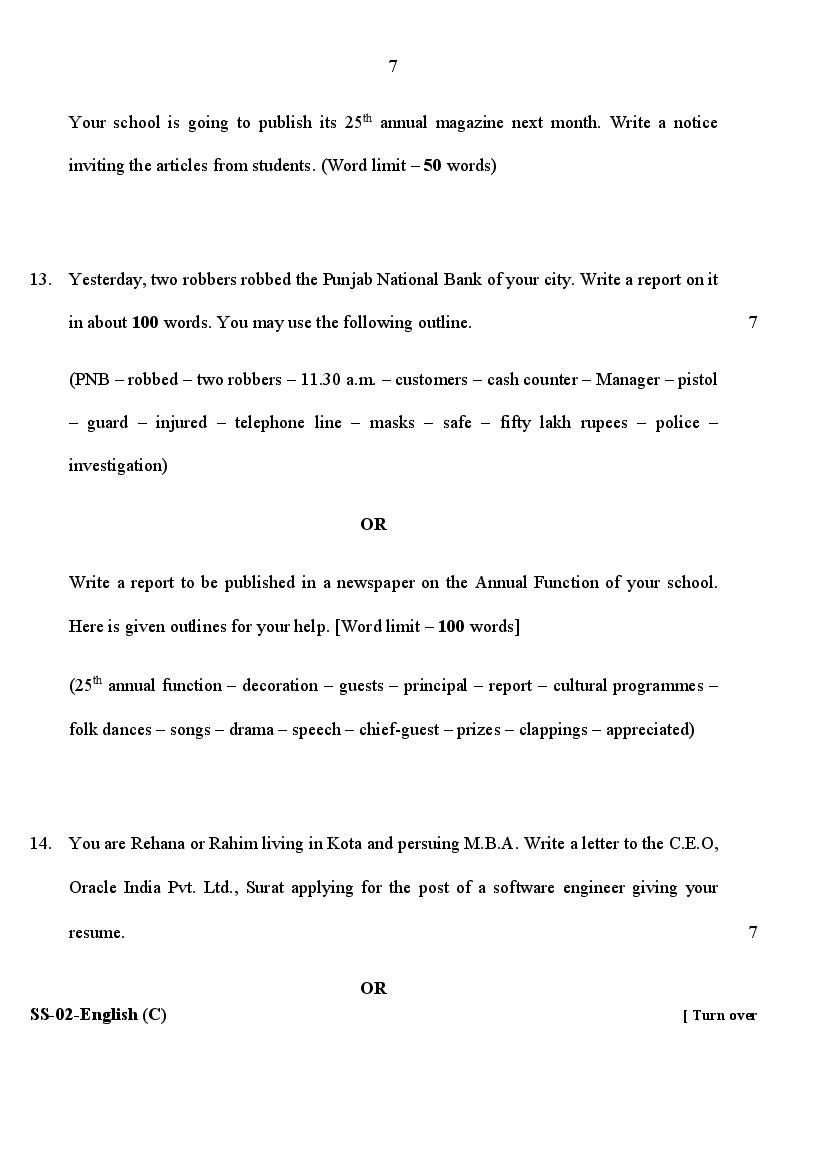 7

Your school is going to publish its 25$^{th}$ annual magazine next month. Write a notice inviting the articles from students. (Word limit – **50** words)

13. Yesterday, two robbers robbed the Punjab National Bank of your city. Write a report on it in about **100** words. You may use the following outline. 7

(PNB – robbed – two robbers – 11.30 a.m. – customers – cash counter – Manager – pistol – guard – injured – telephone line – masks – safe – fifty lakh rupees – police – investigation)

**OR**

Write a report to be published in a newspaper on the Annual Function of your school. Here is given outlines for your help. [Word limit – **100** words]

(25$^{th}$ annual function – decoration – guests – principal – report – cultural programmes – folk dances – songs – drama – speech – chief-guest – prizes – clappings – appreciated)

14. You are Rehana or Rahim living in Kota and persuing M.B.A. Write a letter to the C.E.O, Oracle India Pvt. Ltd., Surat applying for the post of a software engineer giving your resume. 7

**OR**

**SS-02-English (C)** **[ Turn over**